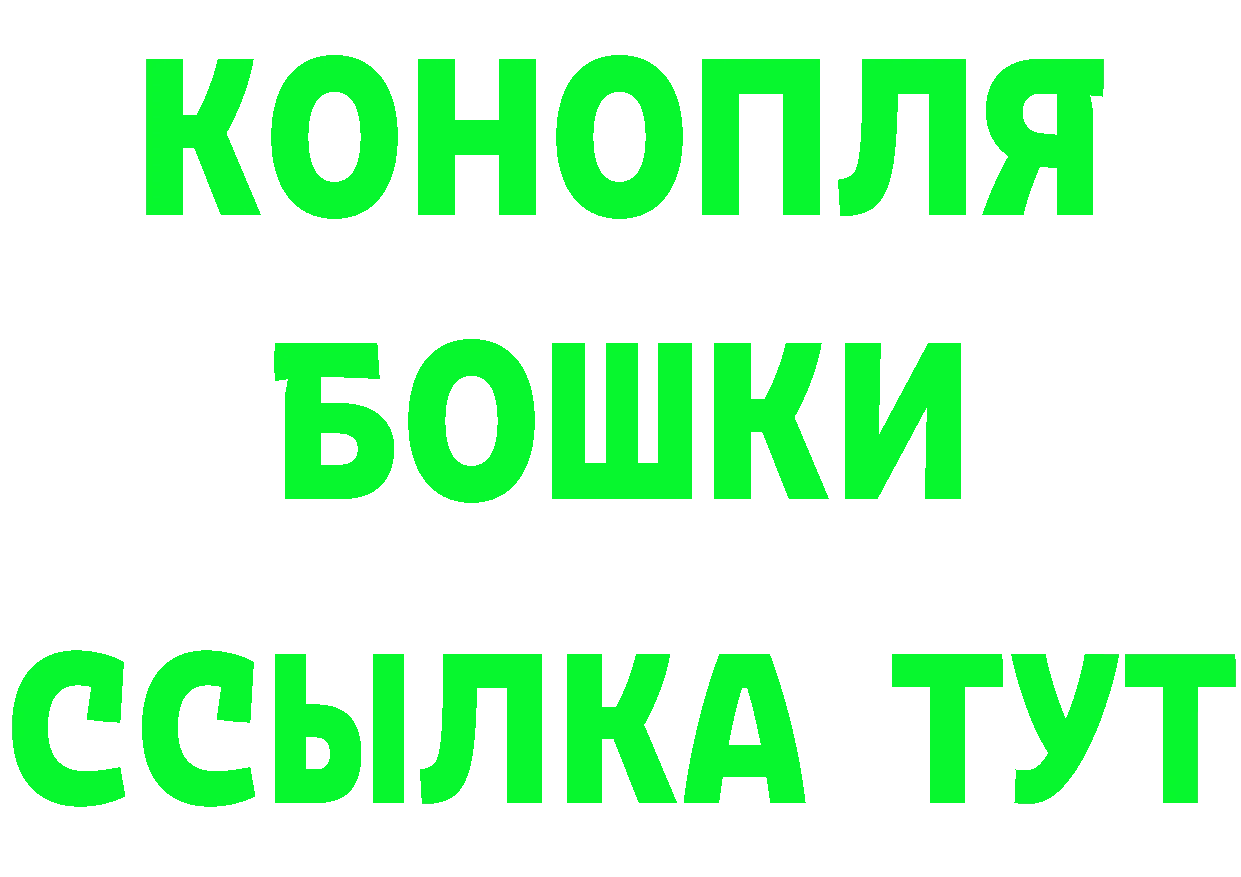 КОНОПЛЯ
БОШКИ
ССЫЛКА ТУТ